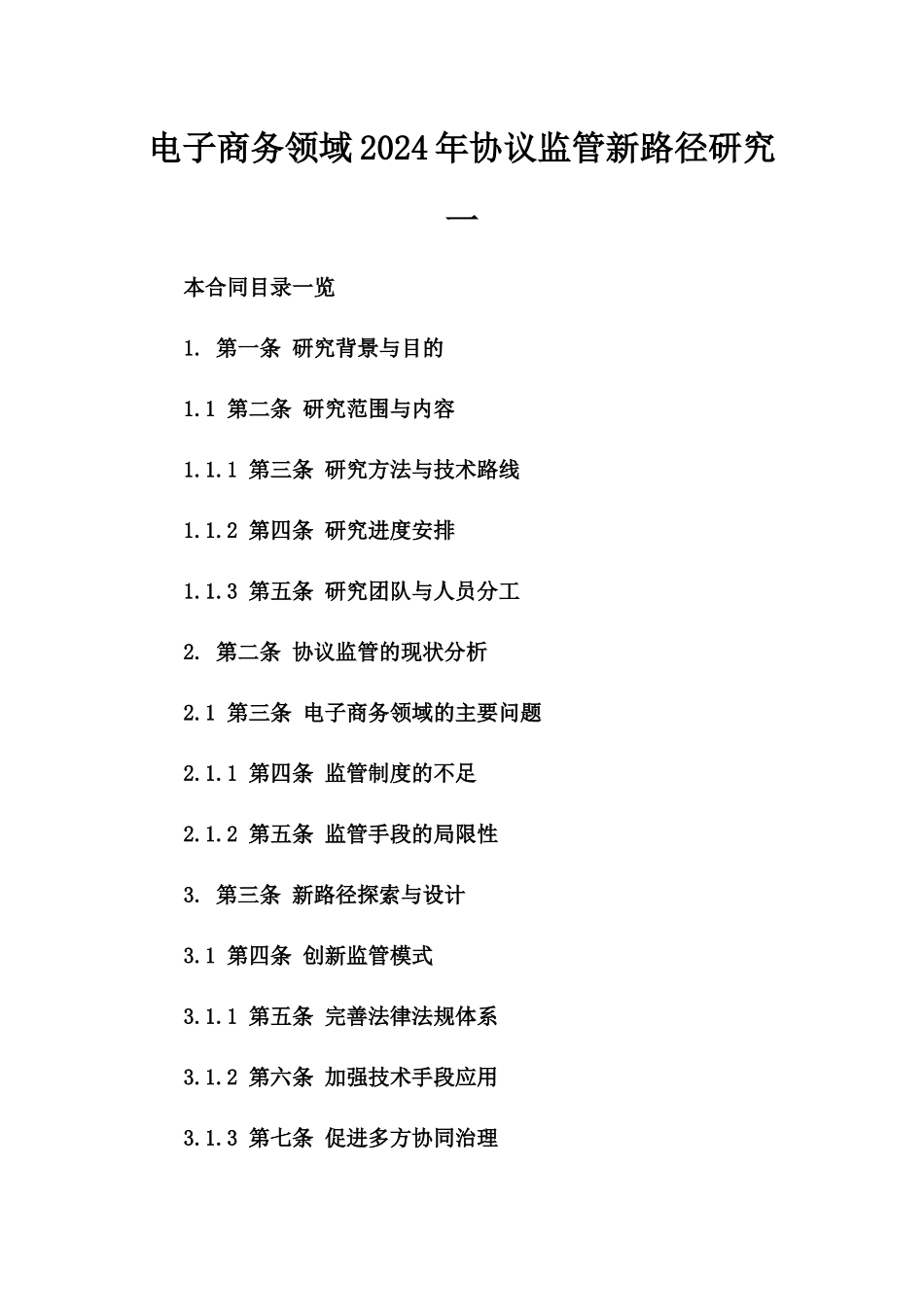 电子商务领域2024年协议监管新路径研究一

本合同目录一览

1. 第一条 研究背景与目的

1.1 第二条 研究范围与内容

1.1.1 第三条 研究方法与技术路线

1.1.2 第四条 研究进度安排

1.1.3 第五条 研究团队与人员分工

2. 第二条 协议监管的现状分析

2.1 第三条 电子商务领域的主要问题

2.1.1 第四条 监管制度的不足

2.1.2 第五条 监管手段的局限性

3. 第三条 新路径探索与设计

3.1 第四条 创新监管模式

3.1.1 第五条 完善法律法规体系

3.1.2 第六条 加强技术手段应用

3.1.3 第七条 促进多方协同治理